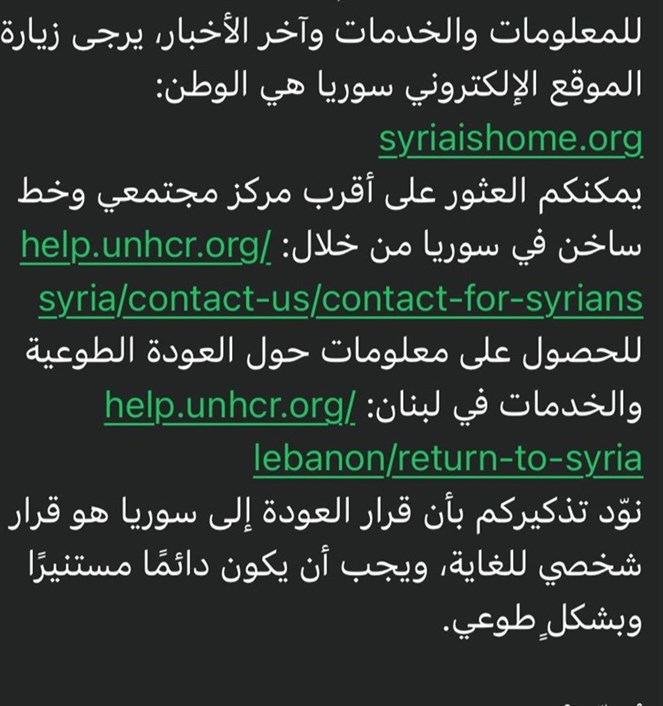 للمعلومات والخدمات وآخر الأخبار، يرجى زيارة الموقع الإلكتروني سوريا هي الوطن: syriaishome.org

يمكنكم العثور على أقرب مركز مجتمعي وخط ساخن في سوريا من خلال: help.unhcr.org/syria/contact-us/contact-for-syrians

للحصول على معلومات حول العودة الطوعية والخدمات في لبنان: help.unhcr.org/lebanon/return-to-syria

نوّد تذكيركم بأن قرار العودة إلى سوريا هو قرار شخصي للغاية، ويجب أن يكون دائمًا مستنيرًا وبشكلٍ طوعي.